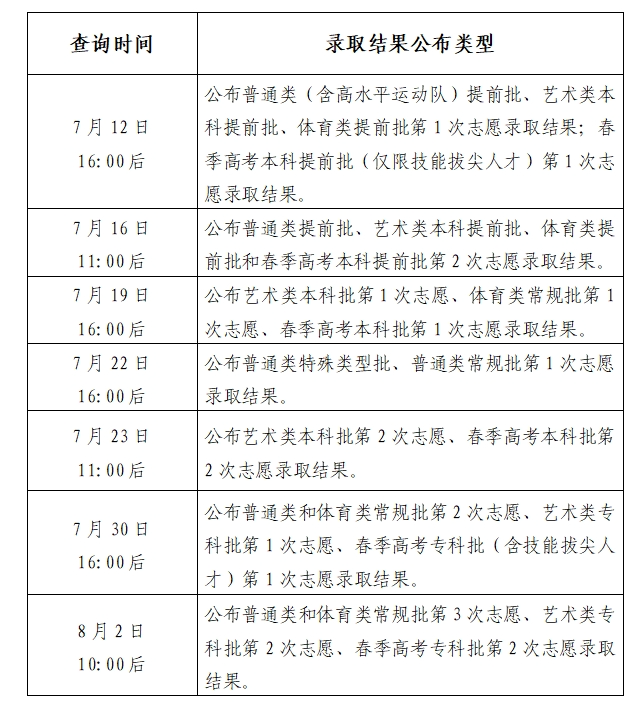 | 查询时间 | 录取结果公布类型 |
|---|---|
| 7月12日 16:00后 | 公布普通类（含高水平运动队）提前批、艺术类本科提前批、体育类提前批第1次志愿录取结果；春季高考本科提前批（仅限技能拔尖人才）第1次志愿录取结果。 |
| 7月16日 11:00后 | 公布普通类提前批、艺术类本科提前批、体育类提前批和春季高考本科提前批第2次志愿录取结果。 |
| 7月19日 16:00后 | 公布艺术类本科批第1次志愿、体育类常规批第1次志愿、春季高考本科批第1次志愿录取结果。 |
| 7月22日 16:00后 | 公布普通类特殊类型批、普通类常规批第1次志愿录取结果。 |
| 7月23日 11:00后 | 公布艺术类本科批第2次志愿、春季高考本科批第2次志愿录取结果。 |
| 7月30日 16:00后 | 公布普通类和体育类常规批第2次志愿、艺术类专科批第1次志愿、春季高考专科批（含技能拔尖人才）第1次志愿录取结果。 |
| 8月2日 10:00后 | 公布普通类和体育类常规批第3次志愿、艺术类专科批第2次志愿、春季高考专科批第2次志愿录取结果。 |